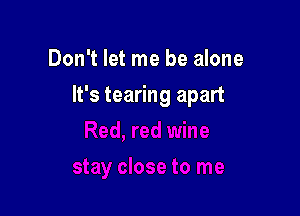 Don't let me be alone
It's tearing apart
Red, red wine
stay close to me